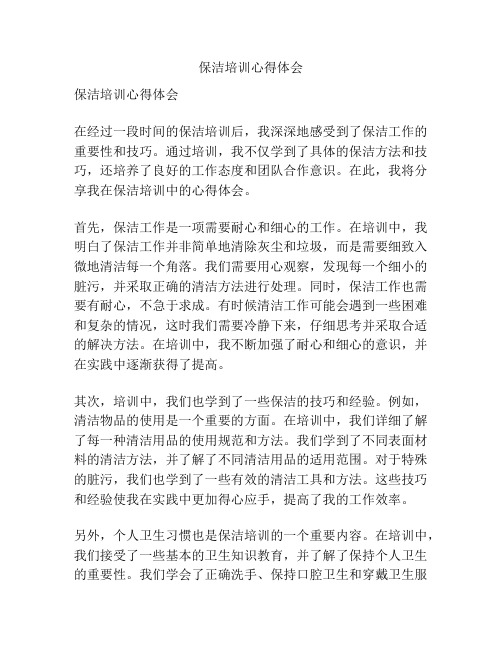 保洁培训心得体会

保洁培训心得体会

在经过一段时间的保洁培训后，我深深地感受到了保洁工作的重要性和技巧。通过培训，我不仅学到了具体的保洁方法和技巧，还培养了良好的工作态度和团队合作意识。在此，我将分享我在保洁培训中的心得体会。

首先，保洁工作是一项需要耐心和细心的工作。在培训中，我明白了保洁工作并非简单地清除灰尘和垃圾，而是需要细致入微地清洁每一个角落。我们需要用心观察，发现每一个细小的脏污，并采取正确的清洁方法进行处理。同时，保洁工作也需要有耐心，不急于求成。有时候清洁工作可能会遇到一些困难和复杂的情况，这时我们需要冷静下来，仔细思考并采取合适的解决方法。在培训中，我不断加强了耐心和细心的意识，并在实践中逐渐获得了提高。

其次，培训中，我们也学到了一些保洁的技巧和经验。例如，清洁物品的使用是一个重要的方面。在培训中，我们详细了解了每一种清洁用品的使用规范和方法。我们学到了不同表面材料的清洁方法，并了解了不同清洁用品的适用范围。对于特殊的脏污，我们也学到了一些有效的清洁工具和方法。这些技巧和经验使我在实践中更加得心应手，提高了我的工作效率。

另外，个人卫生习惯也是保洁培训的一个重要内容。在培训中，我们接受了一些基本的卫生知识教育，并了解了保持个人卫生的重要性。我们学会了正确洗手、保持口腔卫生和穿戴卫生服